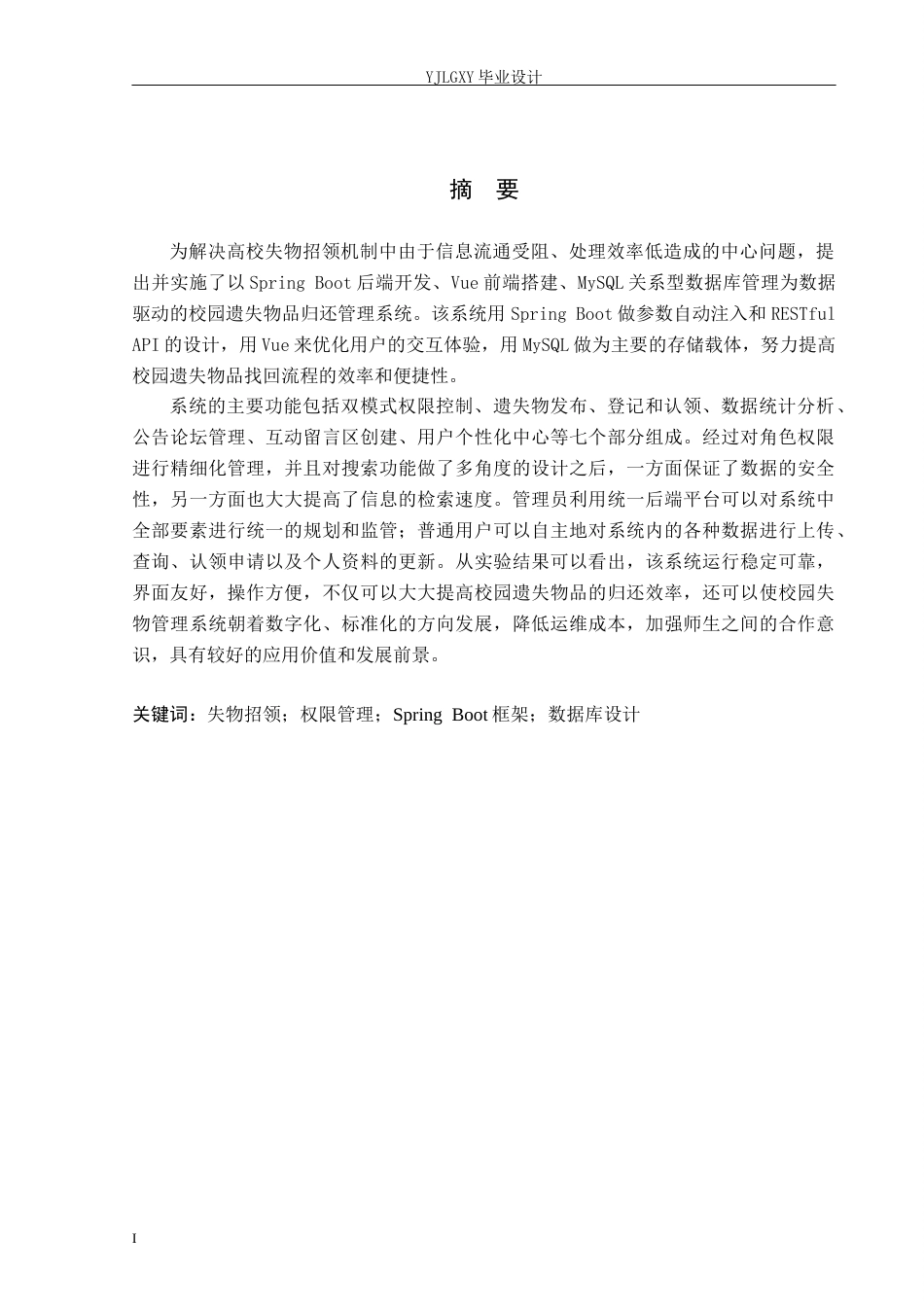 YJLGXY毕业设计

摘 要

为解决高校失物招领机制中由于信息流通受阻、处理效率低造成的中心问题，提出并实施了以Spring Boot后端开发、Vue前端搭建、MySQL关系型数据库管理为数据驱动的校园遗失物品归还管理系统。该系统用Spring Boot做参数自动注入和RESTful API的设计，用Vue来优化用户的交互体验，用MySQL做为主要的存储载体，努力提高校园遗失物品找回流程的效率和便捷性。

系统的主要功能包括双模式权限控制、遗失物发布、登记和认领、数据统计分析、公告论坛管理、互动留言区创建、用户个性化中心等七个部分组成。经过对角色权限进行精细化管理，并且对搜索功能做了多角度的设计之后，一方面保证了数据的安全性，另一方面也大大提高了信息的检索速度。管理员利用统一后端平台可以对系统中全部要素进行统一的规划和监管；普通用户可以自主地对系统内的各种数据进行上传、查询、认领申请以及个人资料的更新。从实验结果可以看出，该系统运行稳定可靠，界面友好，操作方便，不仅可以大大提高校园遗失物品的归还效率，还可以使校园失物管理系统朝着数字化、标准化的方向发展，降低运维成本，加强师生之间的合作意识，具有较好的应用价值和发展前景。

关键词：失物招领；权限管理；Spring Boot框架；数据库设计

I